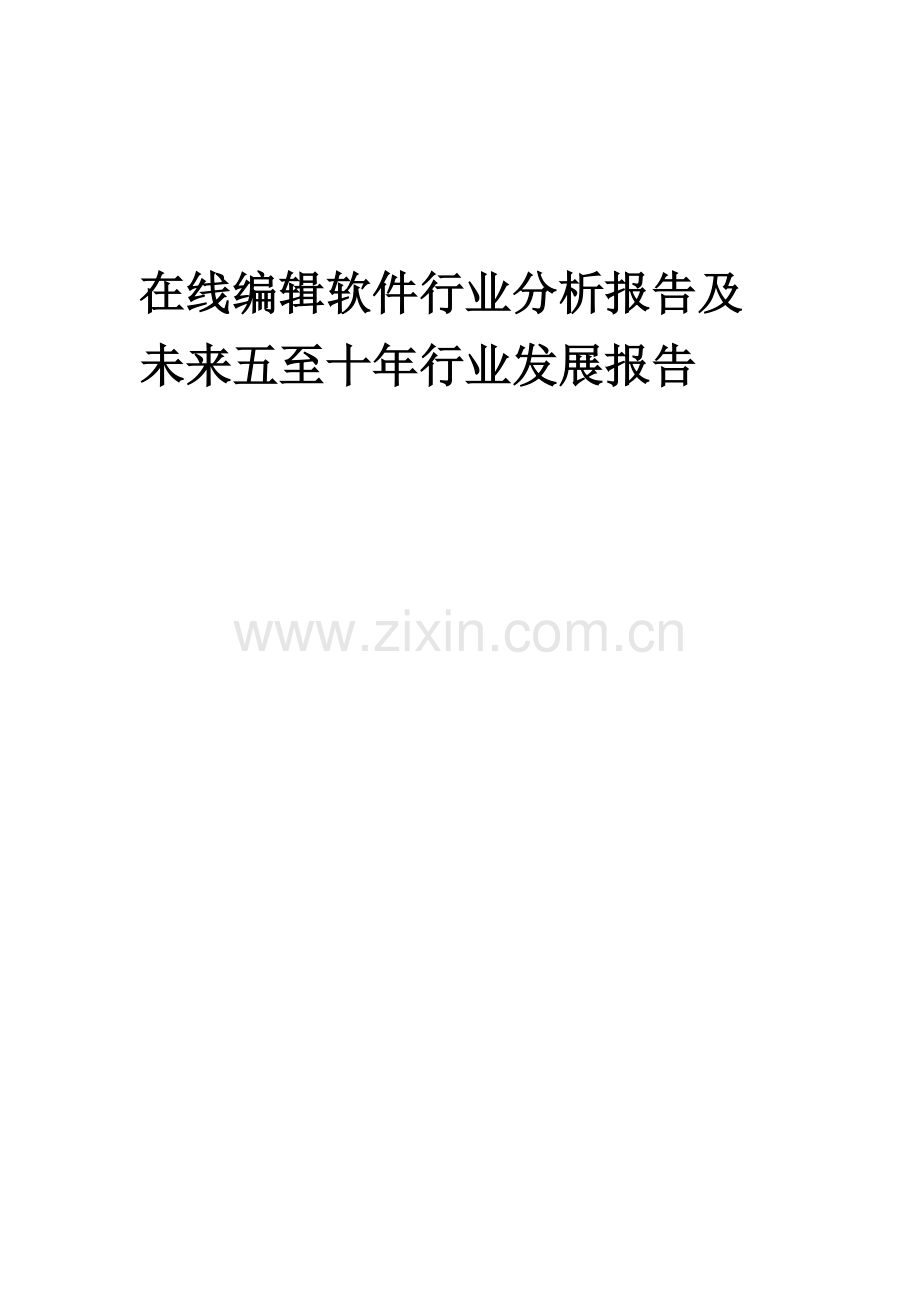 在线编辑软件行业分析报告及未来五至十年行业发展报告

www.zixin.com.cn